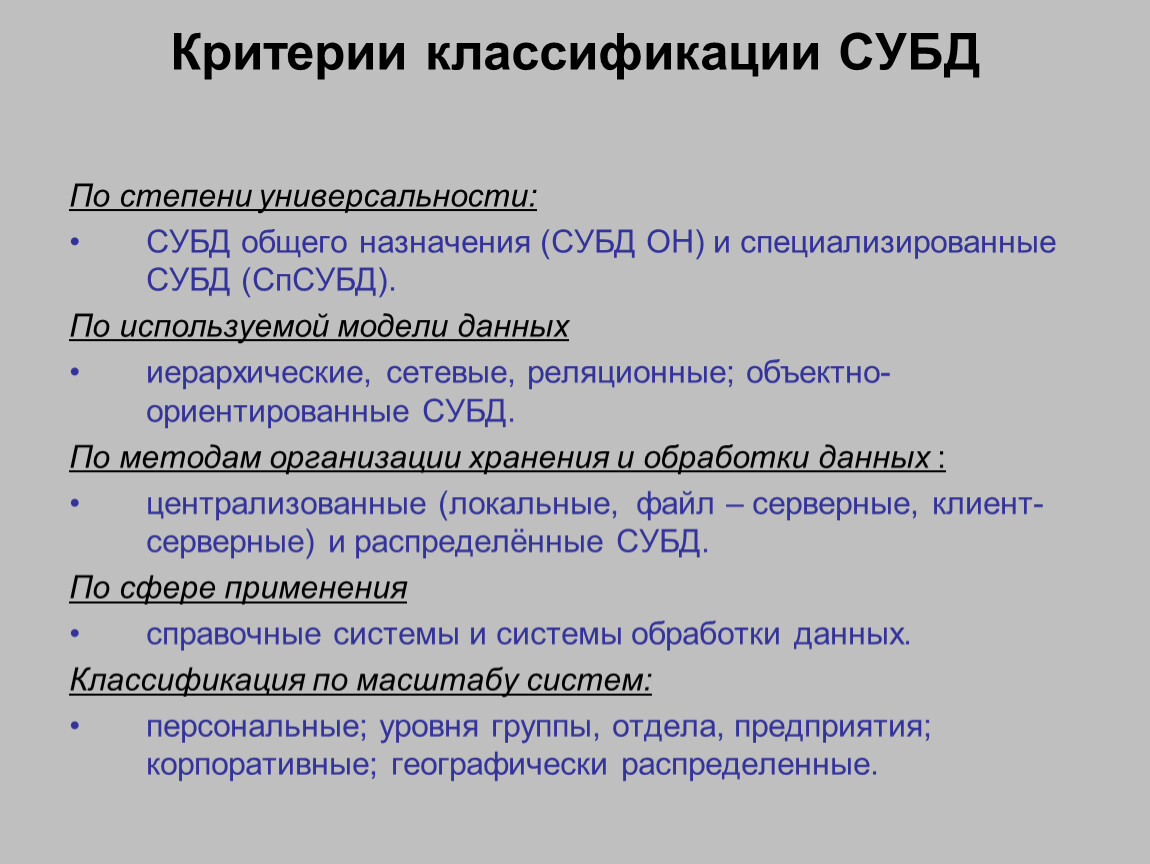 Критерии классификации СУБД

По степени универсальности:

• СУБД общего назначения (СУБД ОН) и специализированные СУБД (СпСУБД).

По используемой модели данных

• иерархические, сетевые, реляционные; объектно-ориентированные СУБД.

По методам организации хранения и обработки данных :

• централизованные (локальные, файл – серверные, клиент-серверные) и распределённые СУБД.

По сфере применения

• справочные системы и системы обработки данных.

Классификация по масштабу систем:

• персональные; уровня группы, отдела, предприятия; корпоративные; географически распределенные.